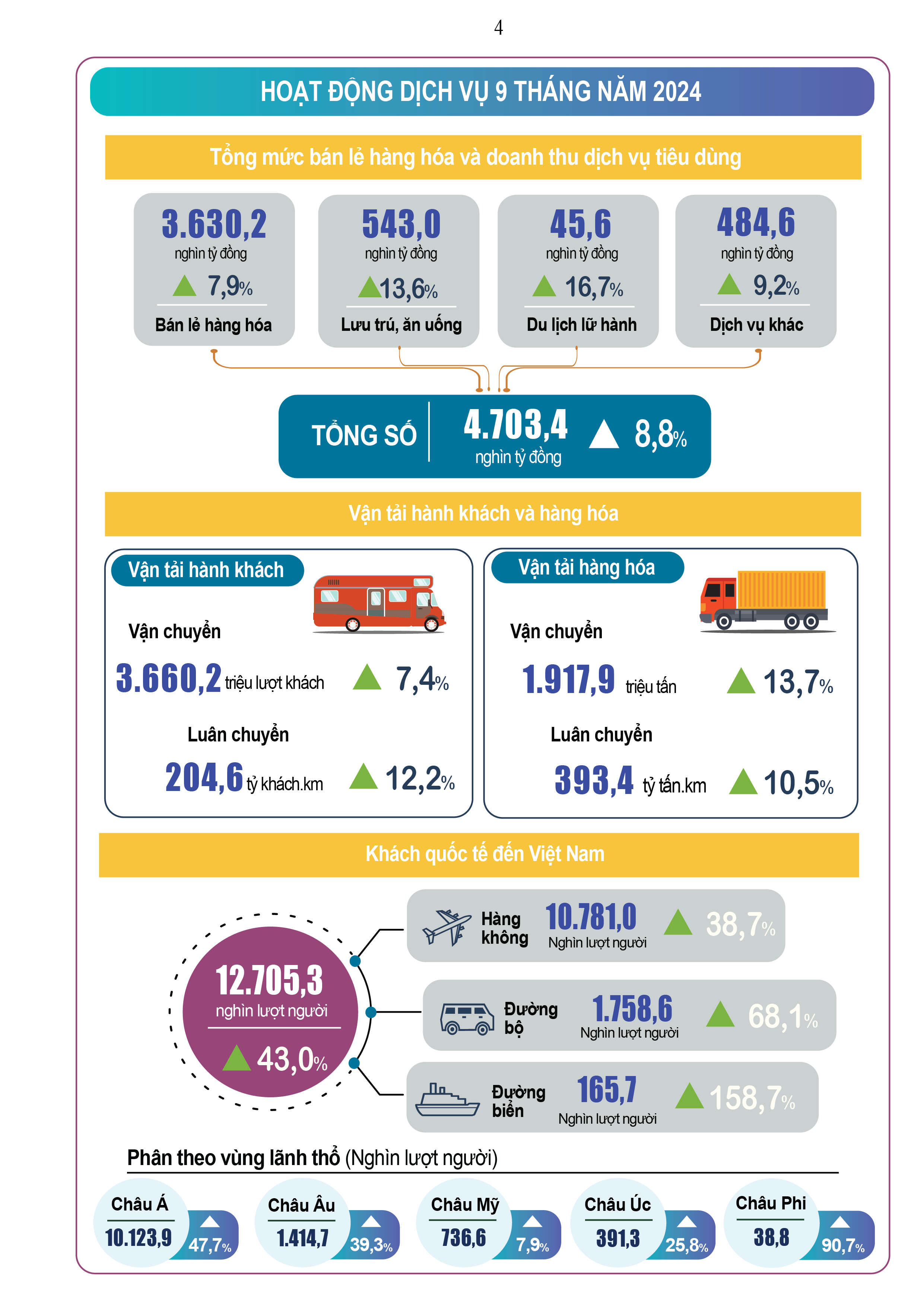 4

HOẠT ĐỘNG DỊCH VỤ 9 THÁNG NĂM 2024

Tổng mức bán lẻ hàng hóa và doanh thu dịch vụ tiêu dùng

3.630,2 nghìn tỷ đồng 7,9% Bán lẻ hàng hóa

543,0 nghìn tỷ đồng 13,6% Lưu trú, ăn uống

45,6 nghìn tỷ đồng 16,7% Du lịch lữ hành

484,6 nghìn tỷ đồng 9,2% Dịch vụ khác

TỔNG SỐ 4.703,4 nghìn tỷ đồng 8,8%

Vận tải hành khách và hàng hóa

Vận tải hành khách

Vận chuyển
3.660,2 triệu lượt khách 7,4%

Luân chuyển
204,6 tỷ khách.km 12,2%

Vận tải hàng hóa

Vận chuyển
1.917,9 triệu tấn 13,7%

Luân chuyển
393,4 tỷ tấn.km 10,5%

Khách quốc tế đến Việt Nam

12.705,3 nghìn lượt người 43,0%

Hàng không 10.781,0 Nghìn lượt người 38,7%

Đường bộ 1.758,6 Nghìn lượt người 68,1%

Đường biển 165,7 Nghìn lượt người 158,7%

Phân theo vùng lãnh thổ (Nghìn lượt người)

Châu Á 10.123,9 47,7%

Châu Âu 1.414,7 39,3%

Châu Mỹ 736,6 7,9%

Châu Úc 391,3 25,8%

Châu Phi 38,8 90,7%